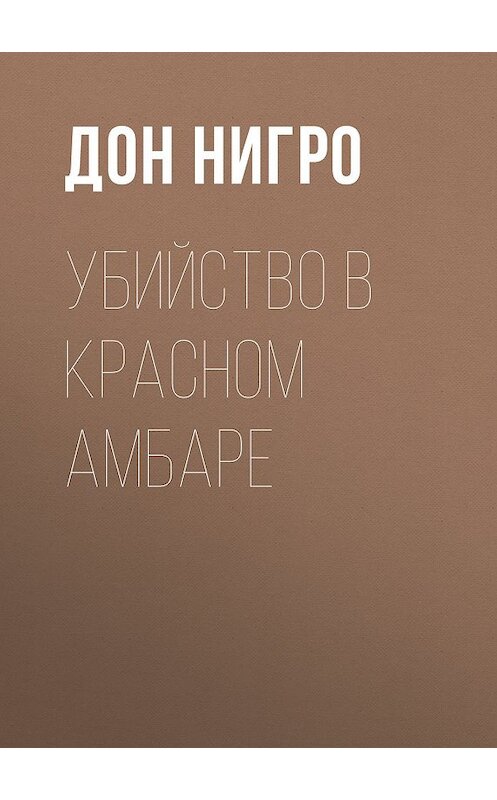 ДОН НИГРО

УБИЙСТВО В КРАСНОМ АМБАРЕ